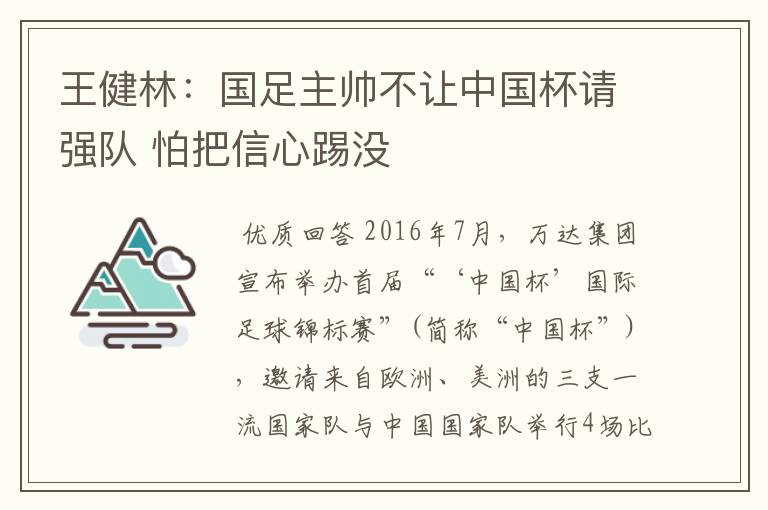 王健林：国足主帅不让中国杯请强队 怕把信心踢没

优质回答 2016年7月，万达集团宣布举办首届“‘中国杯’国际足球锦标赛”（简称“中国杯”），邀请来自欧洲、美洲的三支一流国家队与中国国家队举行4场比